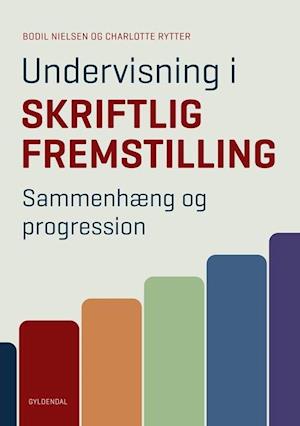 BODIL NIELSEN OG CHARLOTTE RYTTER

Undervisning i
SKRIFTLIG
FREMSTILLING

Sammenhæng og progression

GYLDENDAL